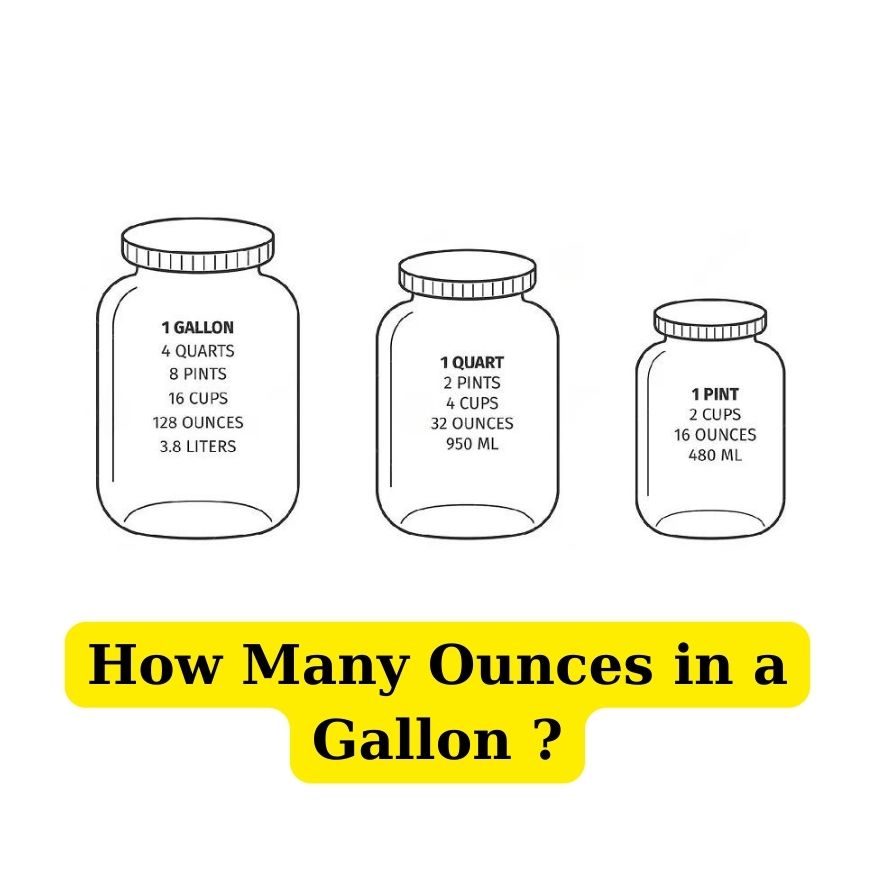 1 GALLON
4 QUARTS
8 PINTS
16 CUPS
128 OUNCES
3.8 LITERS

1 QUART
2 PINTS
4 CUPS
32 OUNCES
950 ML

1 PINT
2 CUPS
16 OUNCES
480 ML

How Many Ounces in a Gallon ?